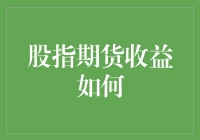 股指期货收益如何